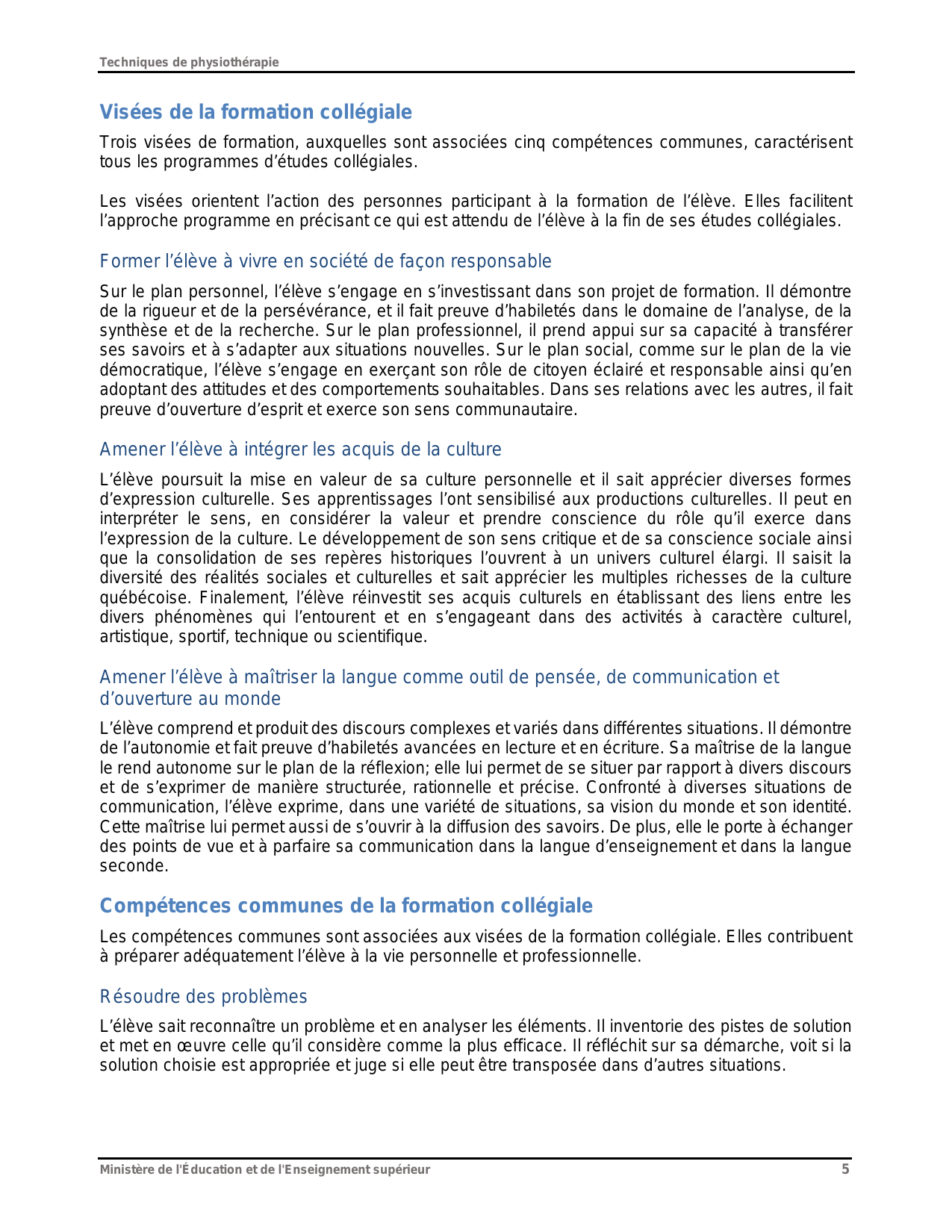 Techniques de physiothérapie

Visées de la formation collégiale

Trois visées de formation, auxquelles sont associées cinq compétences communes, caractérisent tous les programmes d'études collégiales.

Les visées orientent l'action des personnes participant à la formation de l'élève. Elles facilitent l'approche programme en précisant ce qui est attendu de l'élève à la fin de ses études collégiales.

Former l'élève à vivre en société de façon responsable

Sur le plan personnel, l'élève s'engage en s'investissant dans son projet de formation. Il démontre de la rigueur et de la persévérance, et il fait preuve d'habiletés dans le domaine de l'analyse, de la synthèse et de la recherche. Sur le plan professionnel, il prend appui sur sa capacité à transférer ses savoirs et à s'adapter aux situations nouvelles. Sur le plan social, comme sur le plan de la vie démocratique, l'élève s'engage en exerçant son rôle de citoyen éclairé et responsable ainsi qu'en adoptant des attitudes et des comportements souhaitables. Dans ses relations avec les autres, il fait preuve d'ouverture d'esprit et exerce son sens communautaire.

Amener l'élève à intégrer les acquis de la culture

L'élève poursuit la mise en valeur de sa culture personnelle et il sait apprécier diverses formes d'expression culturelle. Ses apprentissages l'ont sensibilisé aux productions culturelles. Il peut en interpréter le sens, en considérer la valeur et prendre conscience du rôle qu'il exerce dans l'expression de la culture. Le développement de son sens critique et de sa conscience sociale ainsi que la consolidation de ses repères historiques l'ouvrent à un univers culturel élargi. Il saisit la diversité des réalités sociales et culturelles et sait apprécier les multiples richesses de la culture québécoise. Finalement, l'élève réinvestit ses acquis culturels en établissant des liens entre les divers phénomènes qui l'entourent et en s'engageant dans des activités à caractère culturel, artistique, sportif, technique ou scientifique.

Amener l'élève à maîtriser la langue comme outil de pensée, de communication et d'ouverture au monde

L'élève comprend et produit des discours complexes et variés dans différentes situations. Il démontre de l'autonomie et fait preuve d'habiletés avancées en lecture et en écriture. Sa maîtrise de la langue le rend autonome sur le plan de la réflexion; elle lui permet de se situer par rapport à divers discours et de s'exprimer de manière structurée, rationnelle et précise. Confronté à diverses situations de communication, l'élève exprime, dans une variété de situations, sa vision du monde et son identité. Cette maîtrise lui permet aussi de s'ouvrir à la diffusion des savoirs. De plus, elle le porte à échanger des points de vue et à parfaire sa communication dans la langue d'enseignement et dans la langue seconde.

Compétences communes de la formation collégiale

Les compétences communes sont associées aux visées de la formation collégiale. Elles contribuent à préparer adéquatement l'élève à la vie personnelle et professionnelle.

Résoudre des problèmes

L'élève sait reconnaître un problème et en analyser les éléments. Il inventorie des pistes de solution et met en œuvre celle qu'il considère comme la plus efficace. Il réfléchit sur sa démarche, voit si la solution choisie est appropriée et juge si elle peut être transposée dans d'autres situations.

Ministère de l'Éducation et de l'Enseignement supérieur 5